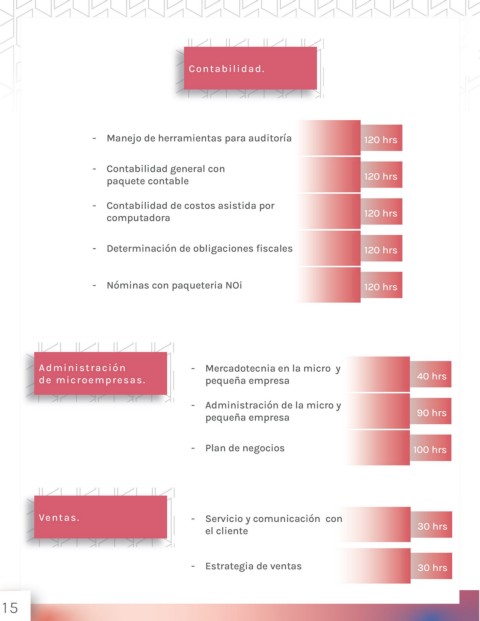 Contabilidad.

- Manejo de herramientas para auditoría 120 hrs

- Contabilidad general con paquete contable 120 hrs

- Contabilidad de costos asistida por computadora 120 hrs

- Determinación de obligaciones fiscales 120 hrs

- Nóminas con paqueteria NOi 120 hrs

Administración de microempresas.

- Mercadotecnia en la micro y pequeña empresa 40 hrs

- Administración de la micro y pequeña empresa 90 hrs

- Plan de negocios 100 hrs

Ventas.

- Servicio y comunicación con el cliente 30 hrs

- Estrategia de ventas 30 hrs

15